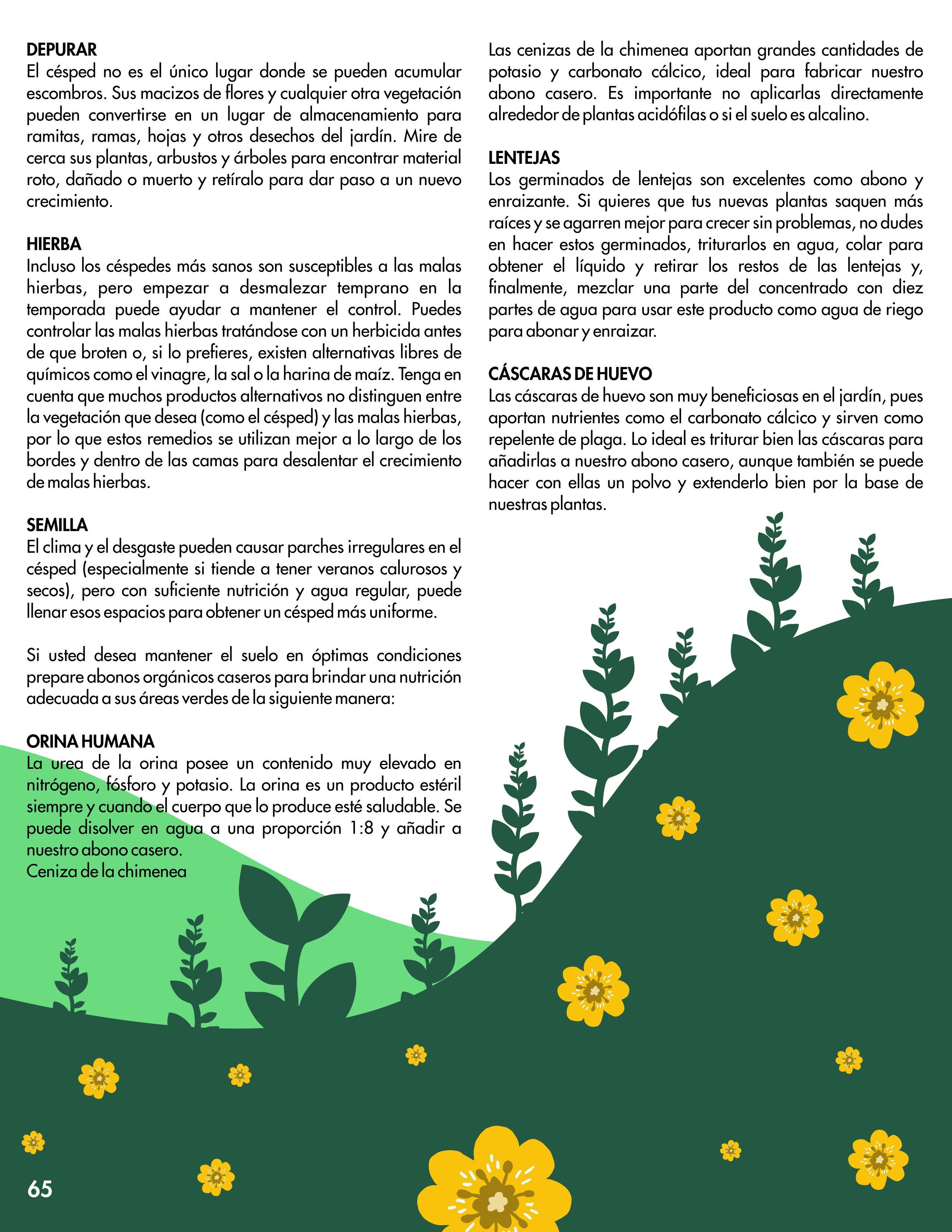 DEPURAR
El césped no es el único lugar donde se pueden acumular escombros. Sus macizos de flores y cualquier otra vegetación pueden convertirse en un lugar de almacenamiento para ramitas, ramas, hojas y otros desechos del jardín. Mire de cerca sus plantas, arbustos y árboles para encontrar material roto, dañado o muerto y retíralo para dar paso a un nuevo crecimiento.

HIERBA
Incluso los céspedes más sanos son susceptibles a las malas hierbas, pero empezar a desmalezar temprano en la temporada puede ayudar a mantener el control. Puedes controlar las malas hierbas tratándose con un herbicida antes de que broten o, si lo prefieres, existen alternativas libres de químicos como el vinagre, la sal o la harina de maíz. Tenga en cuenta que muchos productos alternativos no distinguen entre la vegetación que desea (como el césped) y las malas hierbas, por lo que estos remedios se utilizan mejor a lo largo de los bordes y dentro de las camas para desalentar el crecimiento de malas hierbas.

SEMILLA
El clima y el desgaste pueden causar parches irregulares en el césped (especialmente si tiende a tener veranos calurosos y secos), pero con suficiente nutrición y agua regular, puede llenar esos espacios para obtener un césped más uniforme.

Si usted desea mantener el suelo en óptimas condiciones prepare abonos orgánicos caseros para brindar una nutrición adecuada a sus áreas verdes de la siguiente manera:

ORINA HUMANA
La urea de la orina posee un contenido muy elevado en nitrógeno, fósforo y potasio. La orina es un producto estéril siempre y cuando el cuerpo que lo produce esté saludable. Se puede disolver en agua a una proporción 1:8 y añadir a nuestro abono casero.
Ceniza de la chimenea

Las cenizas de la chimenea aportan grandes cantidades de potasio y carbonato cálcico, ideal para fabricar nuestro abono casero. Es importante no aplicarlas directamente alrededor de plantas acidófilas o si el suelo es alcalino.

LENTEJAS
Los germinados de lentejas son excelentes como abono y enraizante. Si quieres que tus nuevas plantas saquen más raíces y se agarren mejor para crecer sin problemas, no dudes en hacer estos germinados, triturarlos en agua, colar para obtener el líquido y retirar los restos de las lentejas y, finalmente, mezclar una parte del concentrado con diez partes de agua para usar este producto como agua de riego para abonar y enraizar.

CÁSCARAS DE HUEVO
Las cáscaras de huevo son muy beneficiosas en el jardín, pues aportan nutrientes como el carbonato cálcico y sirven como repelente de plaga. Lo ideal es triturar bien las cáscaras para añadirlas a nuestro abono casero, aunque también se puede hacer con ellas un polvo y extenderlo bien por la base de nuestras plantas.

65